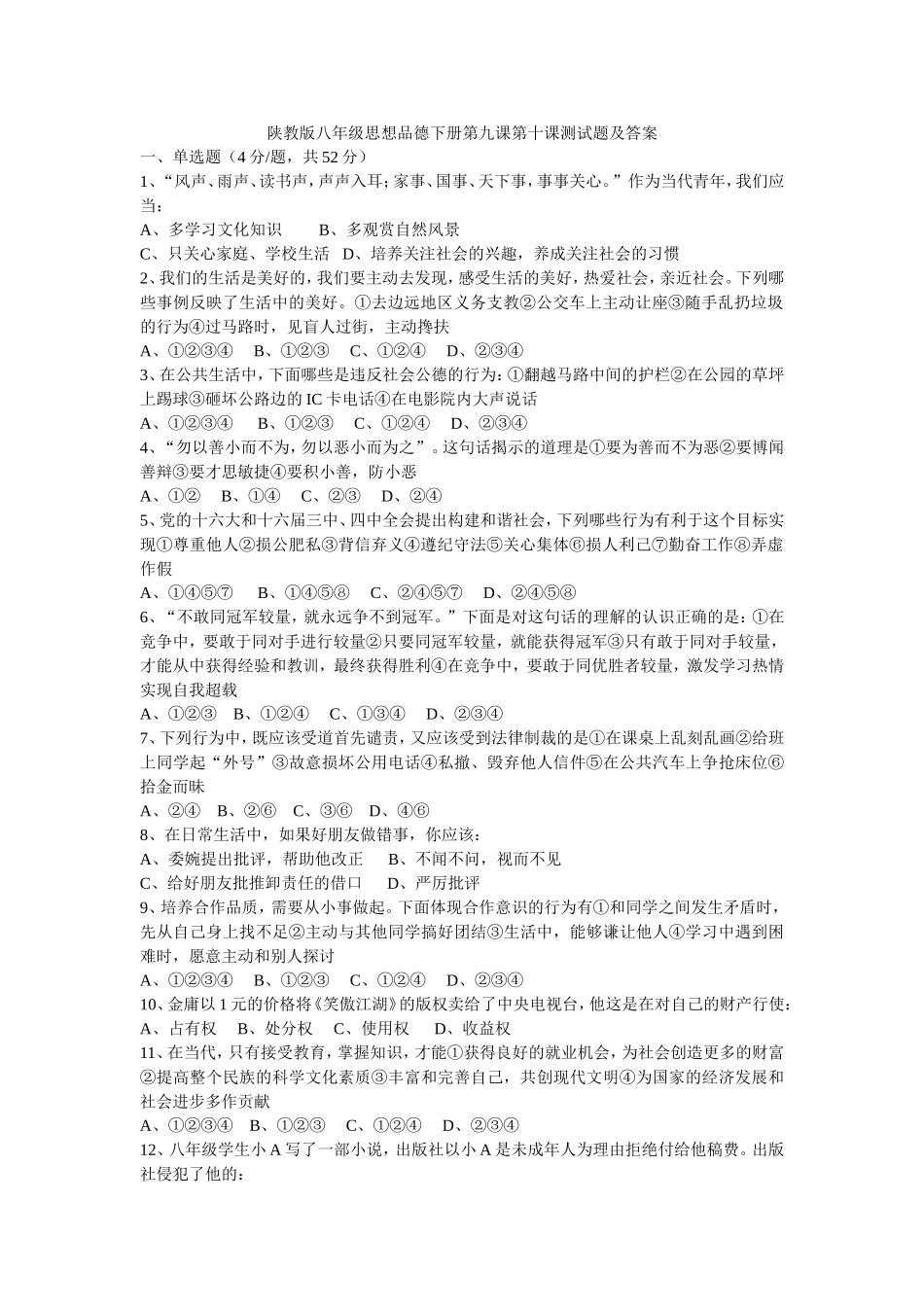 陕教版八年级思想品德下册第九课第十课测试题及答案

一、单选题（4分/题，共52分）

1、“风声、雨声、读书声，声声入耳；家事、国事、天下事，事事关心。”作为当代青年，我们应当：

A、多学习文化知识　　B、多观赏自然风景

C、只关心家庭、学校生活　D、培养关注社会的兴趣，养成关注社会的习惯

2、我们的生活是美好的，我们要主动去发现，感受生活的美好，热爱社会，亲近社会。下列哪些事例反映了生活中的美好。①去边远地区义务支教②公交车上主动让座③随手乱扔垃圾的行为④过马路时，见盲人过街，主动搀扶

A、①②③④　B、①②③　C、①②④　D、②③④

3、在公共生活中，下面哪些是违反社会公德的行为：①翻越马路中间的护栏②在公园的草坪上踢球③砸坏公路边的IC卡电话④在电影院内大声说话

A、①②③④　B、①②③　C、①②④　D、②③④

4、“勿以善小而不为，勿以恶小而为之”。这句话揭示的道理是①要为善而不为恶②要博闻善辩③要才思敏捷④要积小善，防小恶

A、①②　B、①④　C、②③　D、②④

5、党的十六大和十六届三中、四中全会提出构建和谐社会，下列哪些行为有利于这个目标实现①尊重他人②损公肥私③背信弃义④遵纪守法⑤关心集体⑥损人利己⑦勤奋工作⑧弄虚作假

A、①④⑤⑦　B、①④⑤⑧　C、②④⑤⑦　D、②④⑤⑧

6、“不敢同冠军较量，就永远争不到冠军。”下面是对这句话的理解的认识正确的是：①在竞争中，要敢于同对手进行较量②只要同冠军较量，就能获得冠军③只有敢于同对手较量，才能从中获得经验和教训，最终获得胜利④在竞争中，要敢于同优胜者较量，激发学习热情实现自我超载

A、①②③　B、①②④　C、①③④　D、②③④

7、下列行为中，既应该受道首先谴责，又应该受到法律制裁的是①在课桌上乱刻乱画②给班上同学起“外号”③故意损坏公用电话④私撤、毁弃他人信件⑤在公共汽车上争抢床位⑥拾金而昧

A、②④　B、②⑥　C、③⑥　D、④⑥

8、在日常生活中，如果好朋友做错事，你应该：

A、委婉提出批评，帮助他改正　B、不闻不问，视而不见

C、给好朋友批推卸责任的借口　D、严厉批评

9、培养合作品质，需要从小事做起。下面体现合作意识的行为有①和同学之间发生矛盾时，先从自己身上找不足②主动与其他同学搞好团结③生活中，能够谦让他人④学习中遇到困难时，愿意主动和别人探讨

A、①②③④　B、①②③　C、①②④　D、②③④

10、金庸以1元的价格将《笑傲江湖》的版权卖给了中央电视台，他这是在对自己的财产行使：

A、占有权　B、处分权　C、使用权　D、收益权

11、在当代，只有接受教育，掌握知识，才能①获得良好的就业机会，为社会创造更多的财富②提高整个民族的科学文化素质③丰富和完善自己，共创现代文明④为国家的经济发展和社会进步多作贡献

A、①②③④　B、①②③　C、①②④　D、②③④

12、八年级学生小A写了一部小说，出版社以小A是未成年人为理由拒绝付给他稿费。出版社侵犯了他的：